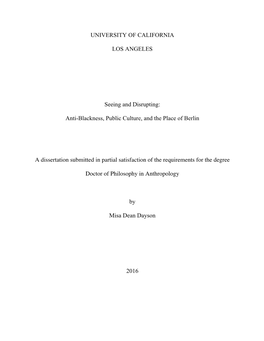 UNIVERSITY OF CALIFORNIA

LOS ANGELES

Seeing and Disrupting:

Anti-Blackness, Public Culture, and the Place of Berlin

A dissertation submitted in partial satisfaction of the requirements for the degree

Doctor of Philosophy in Anthropology

by

Misa Dean Dayson

2016